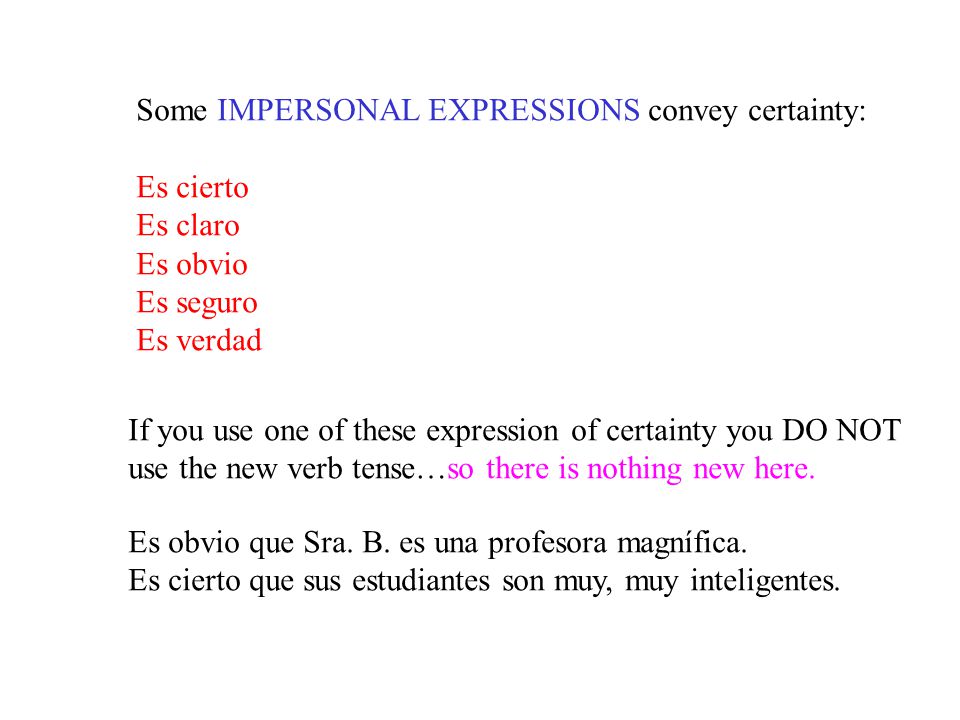 Some IMPERSONAL EXPRESSIONS convey certainty:

Es cierto
Es claro
Es obvio
Es seguro
Es verdad

If you use one of these expression of certainty you DO NOT use the new verb tense…so there is nothing new here.

Es obvio que Sra. B. es una profesora magnífica.
Es cierto que sus estudiantes son muy, muy inteligentes.